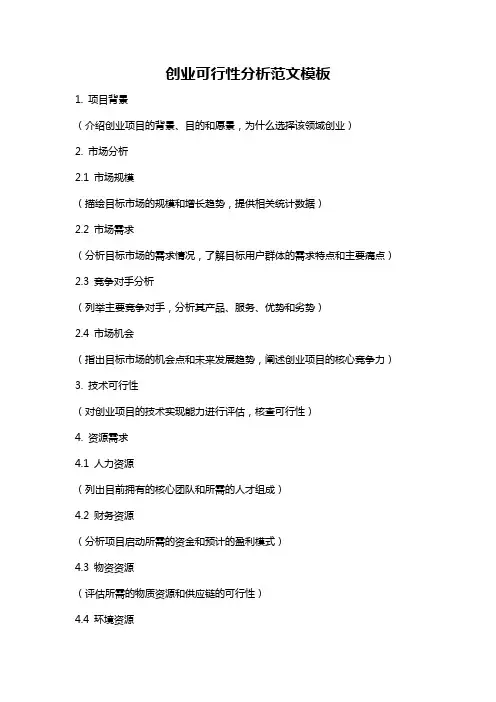 创业可行性分析范文模板

1. 项目背景

（介绍创业项目的背景、目的和愿景，为什么选择该领域创业）

2. 市场分析

2.1 市场规模

（描绘目标市场的规模和增长趋势，提供相关统计数据）

2.2 市场需求

（分析目标市场的需求情况，了解目标用户群体的需求特点和主要痛点）

2.3 竞争对手分析

（列举主要竞争对手，分析其产品、服务、优势和劣势）

2.4 市场机会

（指出目标市场的机会点和未来发展趋势，阐述创业项目的核心竞争力）

3. 技术可行性

（对创业项目的技术实现能力进行评估，核查可行性）

4. 资源需求

4.1 人力资源

（列出目前拥有的核心团队和所需的人才组成）

4.2 财务资源

（分析项目启动所需的资金和预计的盈利模式）

4.3 物资资源

（评估所需的物质资源和供应链的可行性）

4.4 环境资源